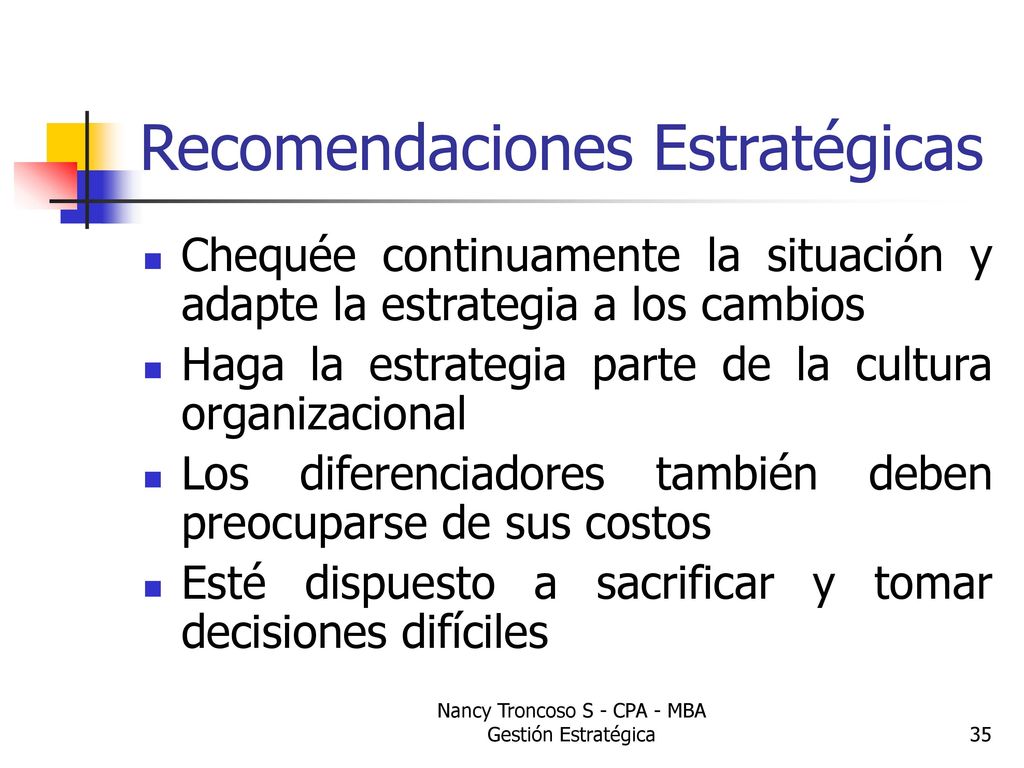 Recomendaciones Estratégicas

- Chequée continuamente la situación y adapte la estrategia a los cambios
- Haga la estrategia parte de la cultura organizacional
- Los diferenciadores también deben preocuparse de sus costos
- Esté dispuesto a sacrificar y tomar decisiones difíciles

Nancy Troncoso S - CPA - MBA
Gestión Estratégica

35